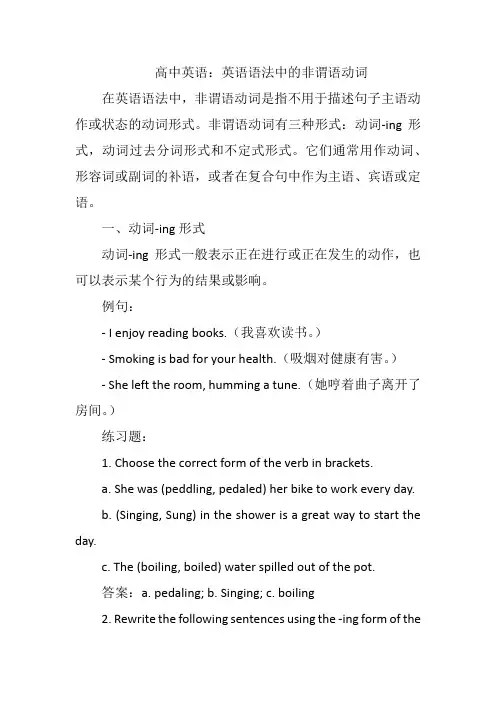 高中英语：英语语法中的非谓语动词

在英语语法中，非谓语动词是指不用于描述句子主语动作或状态的动词形式。非谓语动词有三种形式：动词-ing 形式，动词过去分词形式和不定式形式。它们通常用作动词、形容词或副词的补语，或者在复合句中作为主语、宾语或定语。

一、动词-ing 形式

动词-ing 形式一般表示正在进行或正在发生的动作，也可以表示某个行为的结果或影响。

例句：

- I enjoy reading books.（我喜欢读书。）

- Smoking is bad for your health.（吸烟对健康有害。）

- She left the room, humming a tune.（她哼着曲子离开了房间。）

练习题：

1. Choose the correct form of the verb in brackets.

a. She was (peddling, pedaled) her bike to work every day.

b. (Singing, Sung) in the shower is a great way to start the day.

c. The (boiling, boiled) water spilled out of the pot.

答案：a. pedaling; b. Singing; c. boiling

2. Rewrite the following sentences using the -ing form of the